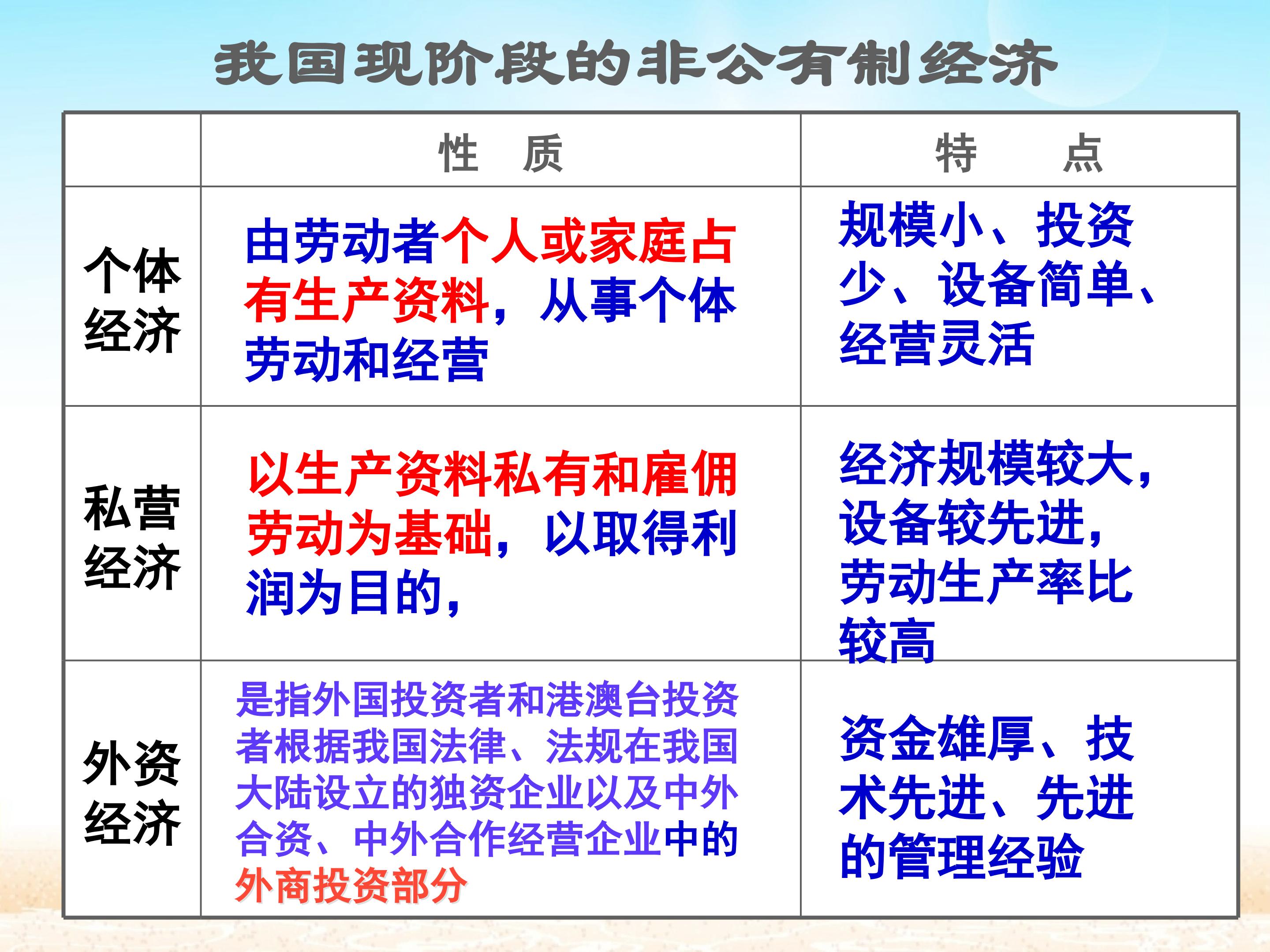 我国现阶段的非公有制经济

|  | 性 质 | 特 点 |
|---|---|---|
| 个体经济 | 由劳动者个人或家庭占有生产资料，从事个体劳动和经营 | 规模小、投资少、设备简单、经营灵活 |
| 私营经济 | 以生产资料私有和雇佣劳动为基础，以取得利润为目的， | 经济规模较大，设备较先进，劳动生产率比较高 |
| 外资经济 | 是指外国投资者和港澳台投资者根据我国法律、法规在我国大陆设立的独资企业以及中外合资、中外合作经营企业中的外商投资部分 | 资金雄厚、技术先进、先进的管理经验 |